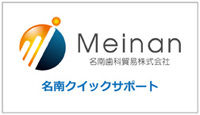 Meinan
名南歯科貿易株式会社

名南クイックサポート